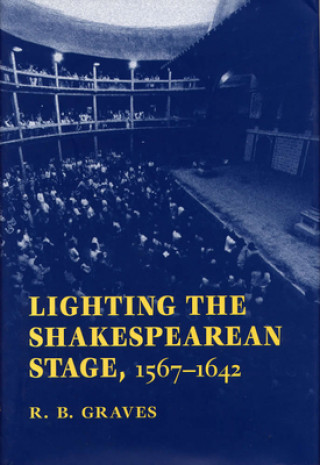 LIGHTING THE SHAKESPEAREAN STAGE, 1567–1642

R. B. GRAVES